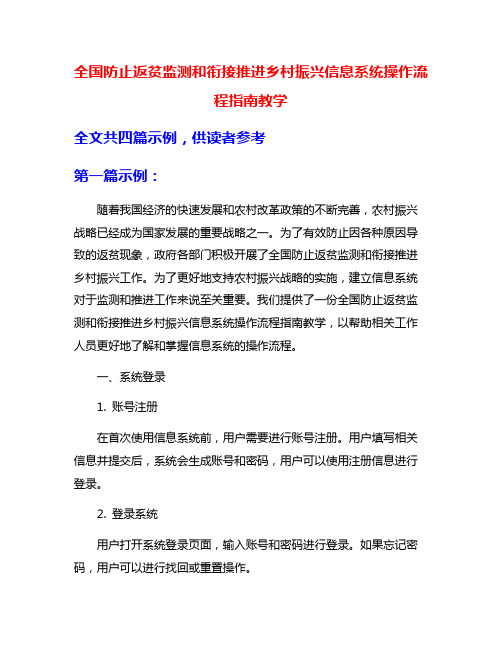 全国防止返贫监测和衔接推进乡村振兴信息系统操作流程指南教学

全文共四篇示例，供读者参考

第一篇示例：

随着我国经济的快速发展和农村改革政策的不断完善，农村振兴战略已经成为国家发展的重要战略之一。为了有效防止因各种原因导致的返贫现象，政府各部门积极开展了全国防止返贫监测和衔接推进乡村振兴工作。为了更好地支持农村振兴战略的实施，建立信息系统对于监测和推进工作来说至关重要。我们提供了一份全国防止返贫监测和衔接推进乡村振兴信息系统操作流程指南教学，以帮助相关工作人员更好地了解和掌握信息系统的操作流程。

一、系统登录

1. 账号注册

在首次使用信息系统前，用户需要进行账号注册。用户填写相关信息并提交后，系统会生成账号和密码，用户可以使用注册信息进行登录。

2. 登录系统

用户打开系统登录页面，输入账号和密码进行登录。如果忘记密码，用户可以进行找回或重置操作。